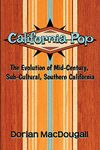 California Pop

The Evolution of Mid-Century, Sub-Cultural, Southern California

Dorian MacDougall